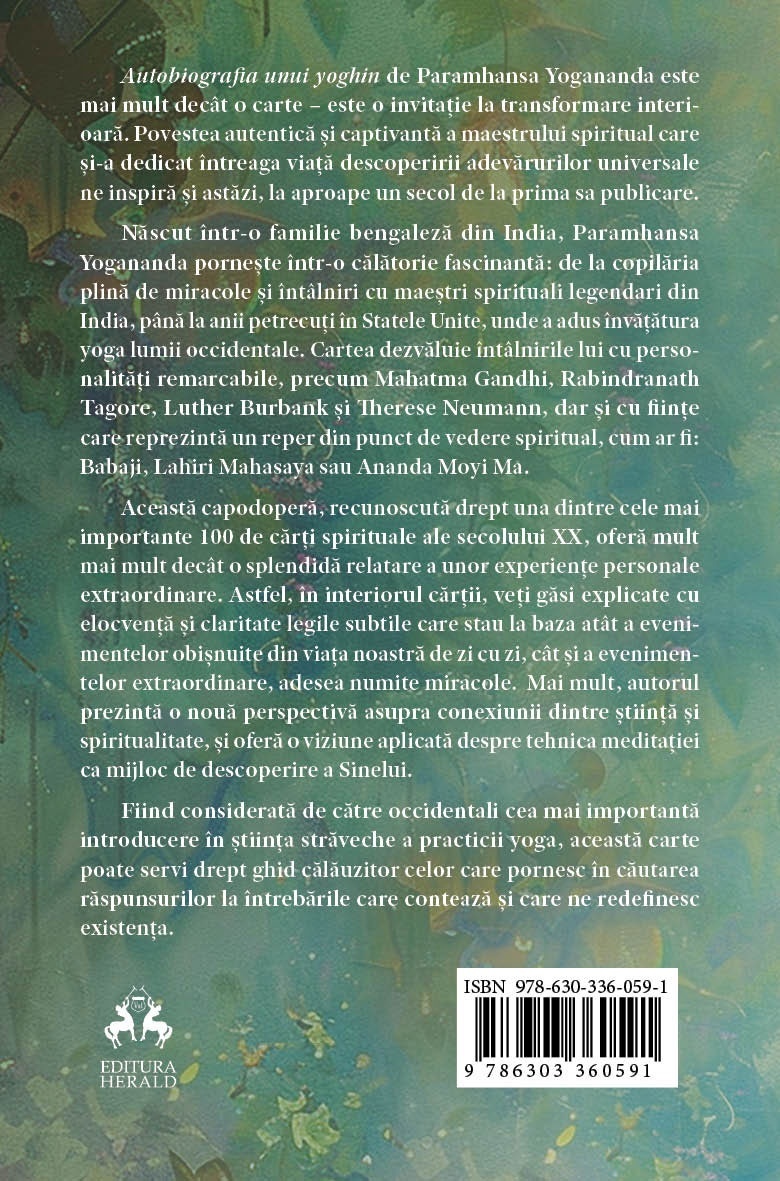 Autobiografia unui yoghin de Paramhansa Yogananda este mai mult decât o carte – este o invitație la transformare interioară. Povestea autentică și captivantă a maestrului spiritual care și-a dedicat întreaga viață descoperirii adevărurilor universale ne inspiră și astăzi, la aproape un secol de la prima sa publicare.

Născut într-o familie bengaleză din India, Paramhansa Yogananda pornește într-o călătorie fascinantă: de la copilăria plină de miracole și întâlniri cu maeștri spirituali legendari din India, până la anii petrecuți în Statele Unite, unde a adus învățătura yoga lumii occidentale. Cartea dezvăluie întâlnirile lui cu personalități remarcabile, precum Mahatma Gandhi, Rabindranath Tagore, Luther Burbank și Therese Neumann, dar și cu ființe care reprezintă un reper din punct de vedere spiritual, cum ar fi: Babaji, Lahiri Mahasaya sau Ananda Moyi Ma.

Această capodoperă, recunoscută drept una dintre cele mai importante 100 de cărți spirituale ale secolului XX, oferă mult mai mult decât o splendidă relatare a unor experiențe personale extraordinare. Astfel, în interiorul cărții, veți găsi explicate cu elocvență și claritate legile subtile care stau la baza atât a evenimentelor obișnuite din viața noastră de zi cu zi, cât și a evenimentelor extraordinare, adesea numite miracole. Mai mult, autorul prezintă o nouă perspectivă asupra conexiunii dintre știință și spiritualitate, și oferă o viziune aplicată despre tehnica meditației ca mijloc de descoperire a Sinelui.

Fiind considerată de către occidentali cea mai importantă introducere în știința străveche a practicii yoga, această carte poate servi drept ghid călăuzitor celor care pornesc în căutarea răspunsurilor la întrebările care contează și care ne redefinesc existența.

EDITURA
HERALD

ISBN 978-630-336-059-1

9 786303 360591